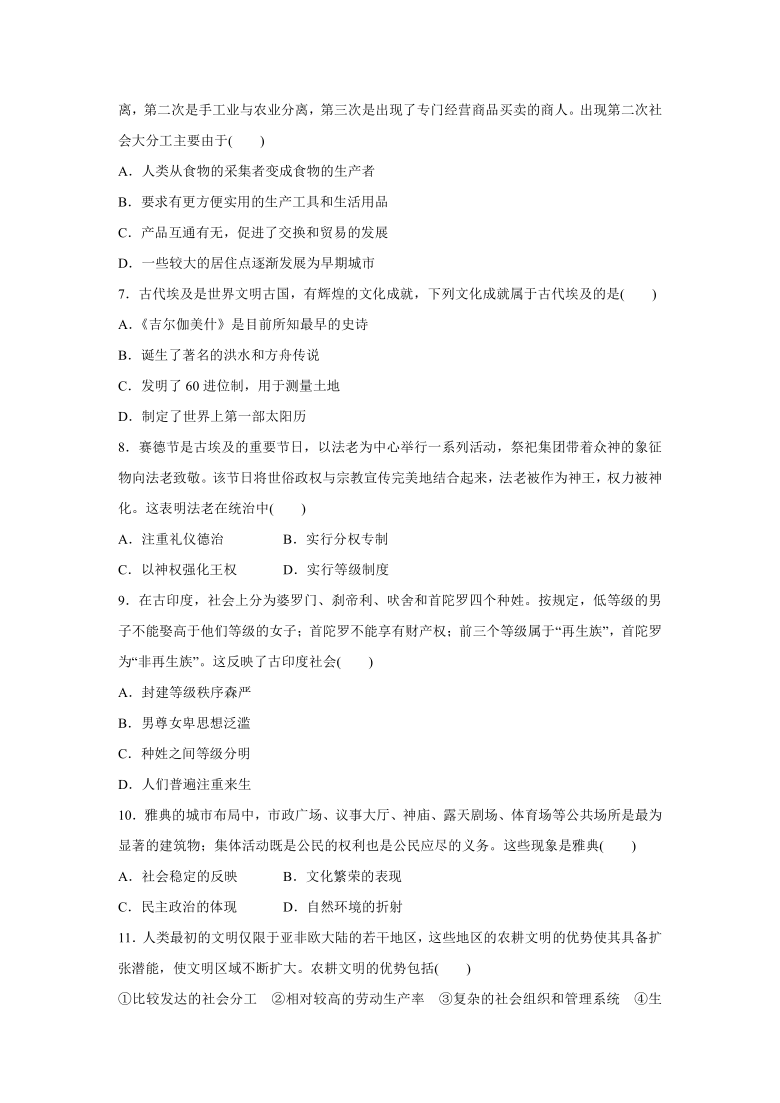 离，第二次是手工业与农业分离，第三次是出现了专门经营商品买卖的商人。出现第二次社会大分工主要由于(　　)

A．人类从食物的采集者变成食物的生产者

B．要求有更方便实用的生产工具和生活用品

C．产品互通有无，促进了交换和贸易的发展

D．一些较大的居住点逐渐发展为早期城市

7．古代埃及是世界文明古国，有辉煌的文化成就，下列文化成就属于古代埃及的是(　　)

A．《吉尔伽美什》是目前所知最早的史诗

B．诞生了著名的洪水和方舟传说

C．发明了 60 进位制，用于测量土地

D．制定了世界上第一部太阳历

8．赛德节是古埃及的重要节日，以法老为中心举行一系列活动，祭祀集团带着众神的象征物向法老致敬。该节日将世俗政权与宗教宣传完美地结合起来，法老被作为神王，权力被神化。这表明法老在统治中(　　)

A．注重礼仪德治　　　　B．实行分权专制

C．以神权强化王权　　　D．实行等级制度

9．在古印度，社会上分为婆罗门、刹帝利、吠舍和首陀罗四个种姓。按规定，低等级的男子不能娶高于他们等级的女子；首陀罗不能享有财产权；前三个等级属于“再生族”，首陀罗为“非再生族”。这反映了古印度社会(　　)

A．封建等级秩序森严

B．男尊女卑思想泛滥

C．种姓之间等级分明

D．人们普遍注重来生

10．雅典的城市布局中，市政广场、议事大厅、神庙、露天剧场、体育场等公共场所是最为显著的建筑物；集体活动既是公民的权利也是公民应尽的义务。这些现象是雅典(　　)

A．社会稳定的反映　　　B．文化繁荣的表现

C．民主政治的体现　　　D．自然环境的折射

11．人类最初的文明仅限于亚非欧大陆的若干地区，这些地区的农耕文明的优势使其具备扩张潜能，使文明区域不断扩大。农耕文明的优势包括(　　)

①比较发达的社会分工　②相对较高的劳动生产率　③复杂的社会组织和管理系统　④生